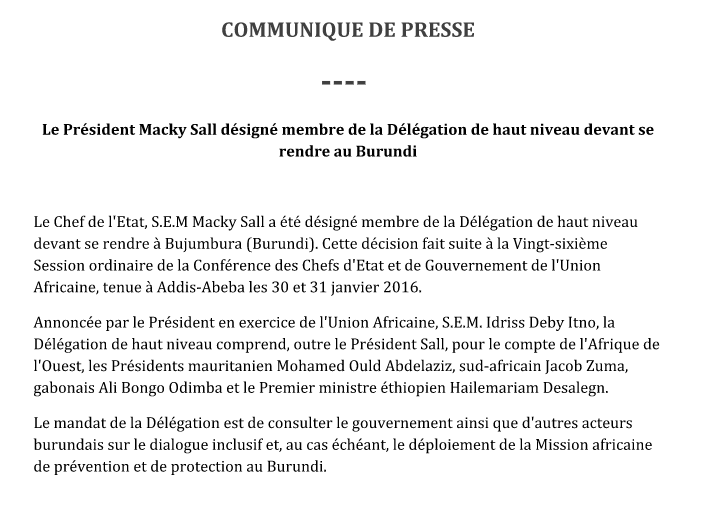 COMMUNIQUE DE PRESSE

----

Le Président Macky Sall désigné membre de la Délégation de haut niveau devant se rendre au Burundi

Le Chef de l'Etat, S.E.M Macky Sall a été désigné membre de la Délégation de haut niveau devant se rendre à Bujumbura (Burundi). Cette décision fait suite à la Vingt-sixième Session ordinaire de la Conférence des Chefs d'Etat et de Gouvernement de l'Union Africaine, tenue à Addis-Abeba les 30 et 31 janvier 2016.

Annoncée par le Président en exercice de l'Union Africaine, S.E.M. Idriss Deby Itno, la Délégation de haut niveau comprend, outre le Président Sall, pour le compte de l'Afrique de l'Ouest, les Présidents mauritanien Mohamed Ould Abdelaziz, sud-africain Jacob Zuma, gabonais Ali Bongo Odimba et le Premier ministre éthiopien Hailemariam Desalegn.

Le mandat de la Délégation est de consulter le gouvernement ainsi que d'autres acteurs burundais sur le dialogue inclusif et, au cas échéant, le déploiement de la Mission africaine de prévention et de protection au Burundi.